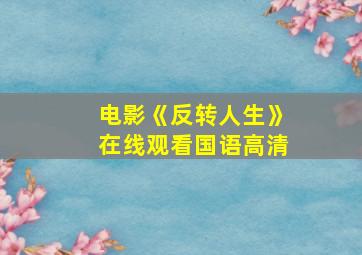 电影《反转人生》
在线观看国语高清